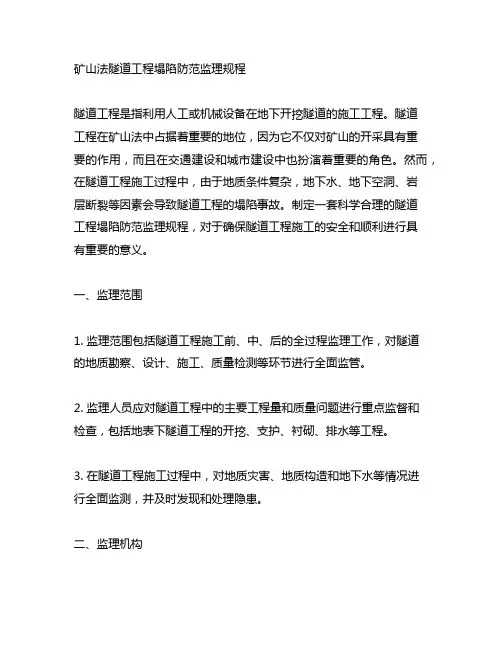 矿山法隧道工程塌陷防范监理规程

隧道工程是指利用人工或机械设备在地下开挖隧道的施工工程。隧道工程在矿山法中占据着重要的地位，因为它不仅对矿山的开采具有重要的作用，而且在交通建设和城市建设中也扮演着重要的角色。然而，在隧道工程施工过程中，由于地质条件复杂，地下水、地下空洞、岩层断裂等因素会导致隧道工程的塌陷事故。制定一套科学合理的隧道工程塌陷防范监理规程，对于确保隧道工程施工的安全和顺利进行具有重要的意义。

一、监理范围

1. 监理范围包括隧道工程施工前、中、后的全过程监理工作，对隧道的地质勘察、设计、施工、质量检测等环节进行全面监管。

2. 监理人员应对隧道工程中的主要工程量和质量问题进行重点监督和检查，包括地表下隧道工程的开挖、支护、衬砌、排水等工程。

3. 在隧道工程施工过程中，对地质灾害、地质构造和地下水等情况进行全面监测，并及时发现和处理隐患。

二、监理机构